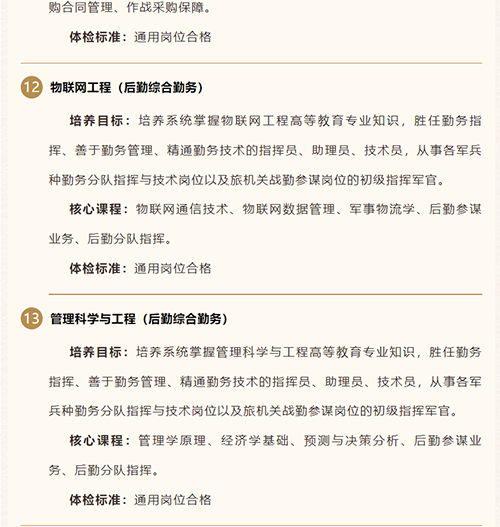 购合同管理、作战采购保障。

体检标准：通用岗位合格

12 物联网工程（后勤综合勤务）

培养目标：培养系统掌握物联网工程高等教育专业知识，胜任勤务指挥、善于勤务管理、精通勤务技术的指挥员、助理员、技术员，从事各军兵种勤务分队指挥与技术岗位以及旅机关战勤参谋岗位的初级指挥军官。

核心课程：物联网通信技术、物联网数据管理、军事物流学、后勤参谋业务、后勤分队指挥。

体检标准：通用岗位合格

13 管理科学与工程（后勤综合勤务）

培养目标：培养系统掌握管理科学与工程高等教育专业知识，胜任勤务指挥、善于勤务管理、精通勤务技术的指挥员、助理员、技术员，从事各军兵种勤务分队指挥与技术岗位以及旅机关战勤参谋岗位的初级指挥军官。

核心课程：管理学原理、经济学基础、预测与决策分析、后勤参谋业务、后勤分队指挥。

体检标准：通用岗位合格